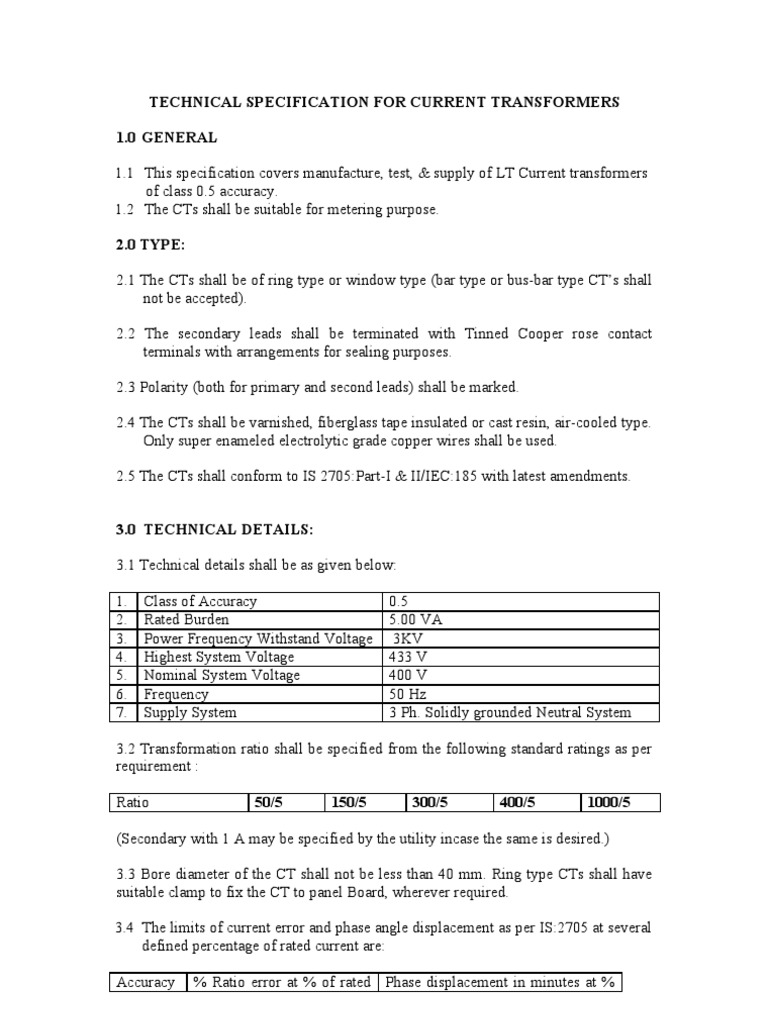 TECHNICAL SPECIFICATION FOR CURRENT TRANSFORMERS

1.0 GENERAL

1.1 This specification covers manufacture, test, & supply of LT Current transformers of class 0.5 accuracy.
1.2 The CTs shall be suitable for metering purpose.

2.0 TYPE:

2.1 The CTs shall be of ring type or window type (bar type or bus-bar type CT's shall not be accepted).

2.2 The secondary leads shall be terminated with Tinned Cooper rose contact terminals with arrangements for sealing purposes.

2.3 Polarity (both for primary and second leads) shall be marked.

2.4 The CTs shall be varnished, fiberglass tape insulated or cast resin, air-cooled type. Only super enameled electrolytic grade copper wires shall be used.

2.5 The CTs shall conform to IS 2705:Part-I & II/IEC:185 with latest amendments.

3.0 TECHNICAL DETAILS:

3.1 Technical details shall be as given below:

| 1. | Class of Accuracy | 0.5 |
|---|---|---|
| 2. | Rated Burden | 5.00 VA |
| 3. | Power Frequency Withstand Voltage | 3KV |
| 4. | Highest System Voltage | 433 V |
| 5. | Nominal System Voltage | 400 V |
| 6. | Frequency | 50 Hz |
| 7. | Supply System | 3 Ph. Solidly grounded Neutral System |

3.2 Transformation ratio shall be specified from the following standard ratings as per requirement :

| Ratio | 50/5 | 150/5 | 300/5 | 400/5 | 1000/5 |
|---|---|---|---|---|---|

(Secondary with 1 A may be specified by the utility incase the same is desired.)

3.3 Bore diameter of the CT shall not be less than 40 mm. Ring type CTs shall have suitable clamp to fix the CT to panel Board, wherever required.

3.4 The limits of current error and phase angle displacement as per IS:2705 at several defined percentage of rated current are:

| Accuracy | % Ratio error at % of rated | Phase displacement in minutes at % |
|---|---|---|